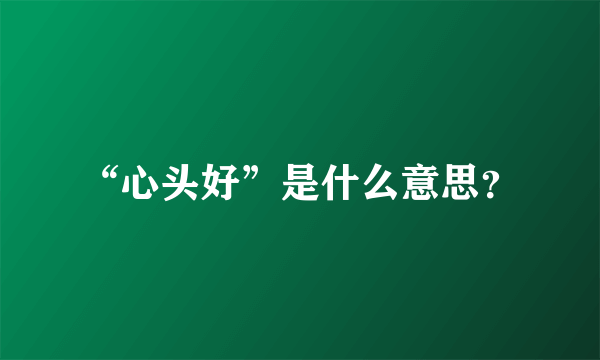 “心头好”是什么意思?